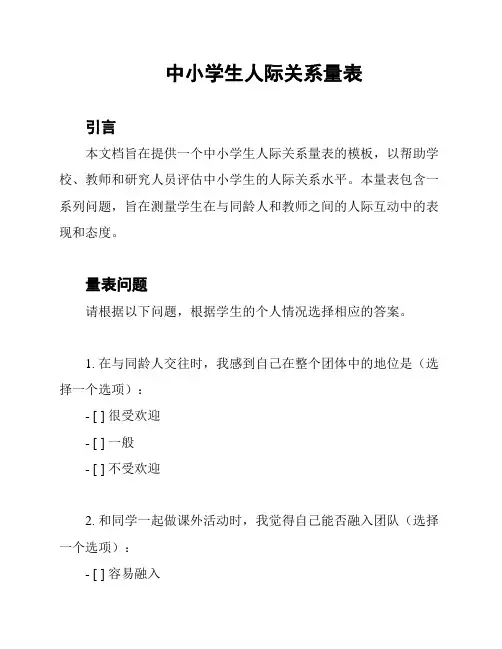 中小学生人际关系量表

引言

本文档旨在提供一个中小学生人际关系量表的模板，以帮助学校、教师和研究人员评估中小学生的人际关系水平。本量表包含一系列问题，旨在测量学生在与同龄人和教师之间的人际互动中的表现和态度。

量表问题

请根据以下问题，根据学生的个人情况选择相应的答案。

1. 在与同龄人交往时，我感到自己在整个团体中的地位是（选择一个选项）：

- [ ] 很受欢迎

- [ ] 一般

- [ ] 不受欢迎

2. 和同学一起做课外活动时，我觉得自己能否融入团队（选择一个选项）：

- [ ] 容易融入